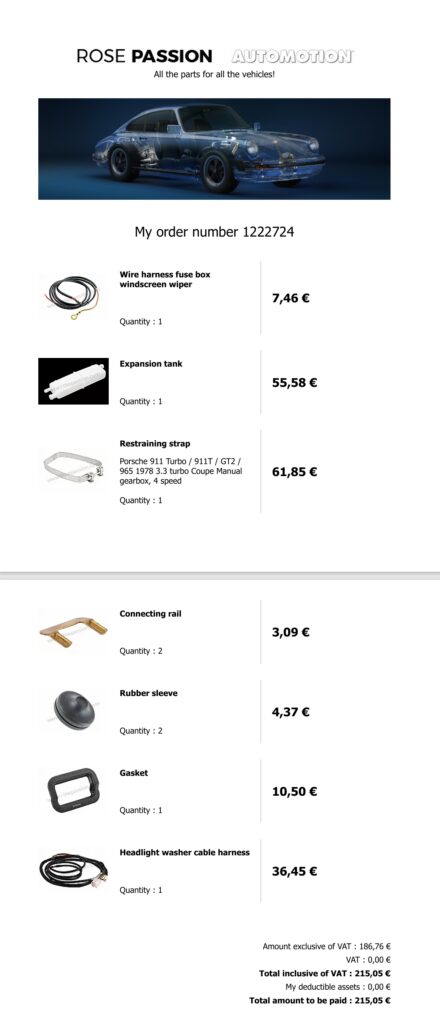 ROSE PASSION AUTOMOTION
All the parts for all the vehicles!

My order number 1222724

Wire harness fuse box windscreen wiper
Quantity : 1
7,46 €

Expansion tank
Quantity : 1
55,58 €

Restraining strap
Porsche 911 Turbo / 911T / GT2 / 965 1978 3.3 turbo Coupe Manual gearbox, 4 speed
Quantity : 1
61,85 €

Connecting rail
Quantity : 2
3,09 €

Rubber sleeve
Quantity : 2
4,37 €

Gasket
Quantity : 1
10,50 €

Headlight washer cable harness
Quantity : 1
36,45 €

Amount exclusive of VAT : 186,76 €
VAT : 0,00 €
Total inclusive of VAT : 215,05 €
My deductible assets : 0,00 €
Total amount to be paid : 215,05 €